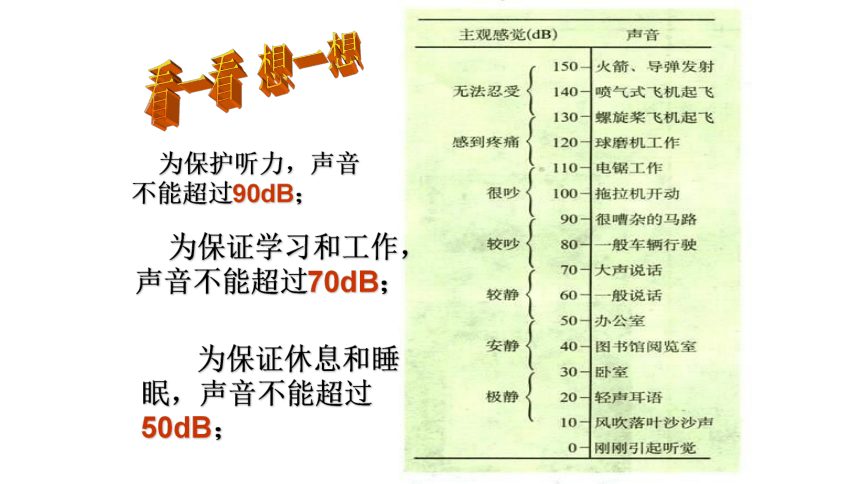 看一看 想一想

为保护听力，声音不能超过90dB；

为保证学习和工作，声音不能超过70dB；

为保证休息和睡眠，声音不能超过50dB；

| 主观感觉(dB) | | 声音 |
|---|---|---|
| 无法忍受 | 150 | 火箭、导弹发射 |
| | 140 | 喷气式飞机起飞 |
| | 130 | 螺旋桨飞机起飞 |
| 感到疼痛 | 120 | 球磨机工作 |
| | 110 | 电锯工作 |
| 很吵 | 100 | 拖拉机开动 |
| | 90 | 很嘈杂的马路 |
| 较吵 | 80 | 一般车辆行驶 |
| | 70 | 大声说话 |
| 较静 | 60 | 一般说话 |
| | 50 | 办公室 |
| 安静 | 40 | 图书馆阅览室 |
| | 30 | 卧室 |
| 极静 | 20 | 轻声耳语 |
| | 10 | 风吹落叶沙沙声 |
| | 0 | 刚刚引起听觉 |